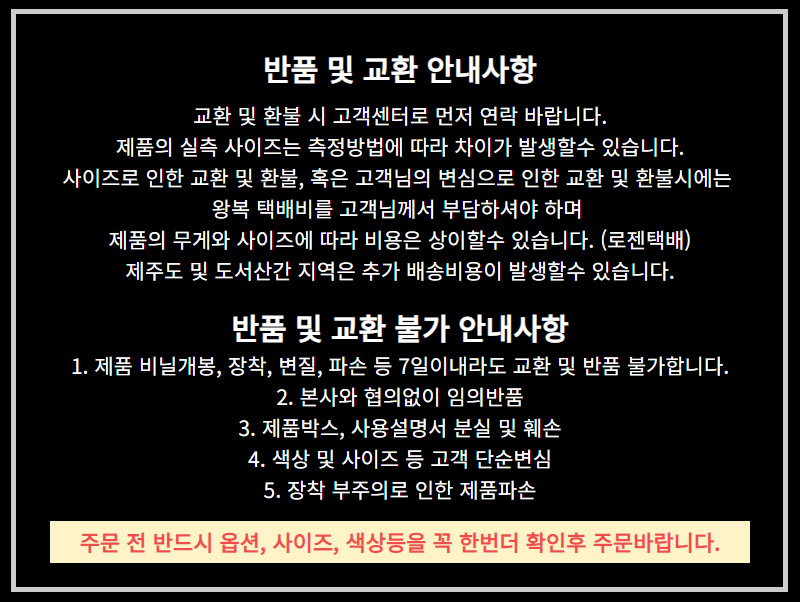 반품 및 교환 안내사항

교환 및 환불 시 고객센터로 먼저 연락 바랍니다.
제품의 실측 사이즈는 측정방법에 따라 차이가 발생할수 있습니다.
사이즈로 인한 교환 및 환불, 혹은 고객님의 변심으로 인한 교환 및 환불시에는
왕복 택배비를 고객님께서 부담하셔야 하며
제품의 무게와 사이즈에 따라 비용은 상이할수 있습니다. (로젠택배)
제주도 및 도서산간 지역은 추가 배송비용이 발생할수 있습니다.

반품 및 교환 불가 안내사항

1. 제품 비닐개봉, 장착, 변질, 파손 등 7일이내라도 교환 및 반품 불가합니다.
2. 본사와 협의없이 임의반품
3. 제품박스, 사용설명서 분실 및 훼손
4. 색상 및 사이즈 등 고객 단순변심
5. 장착 부주의로 인한 제품파손

주문 전 반드시 옵션, 사이즈, 색상등을 꼭 한번더 확인후 주문바랍니다.